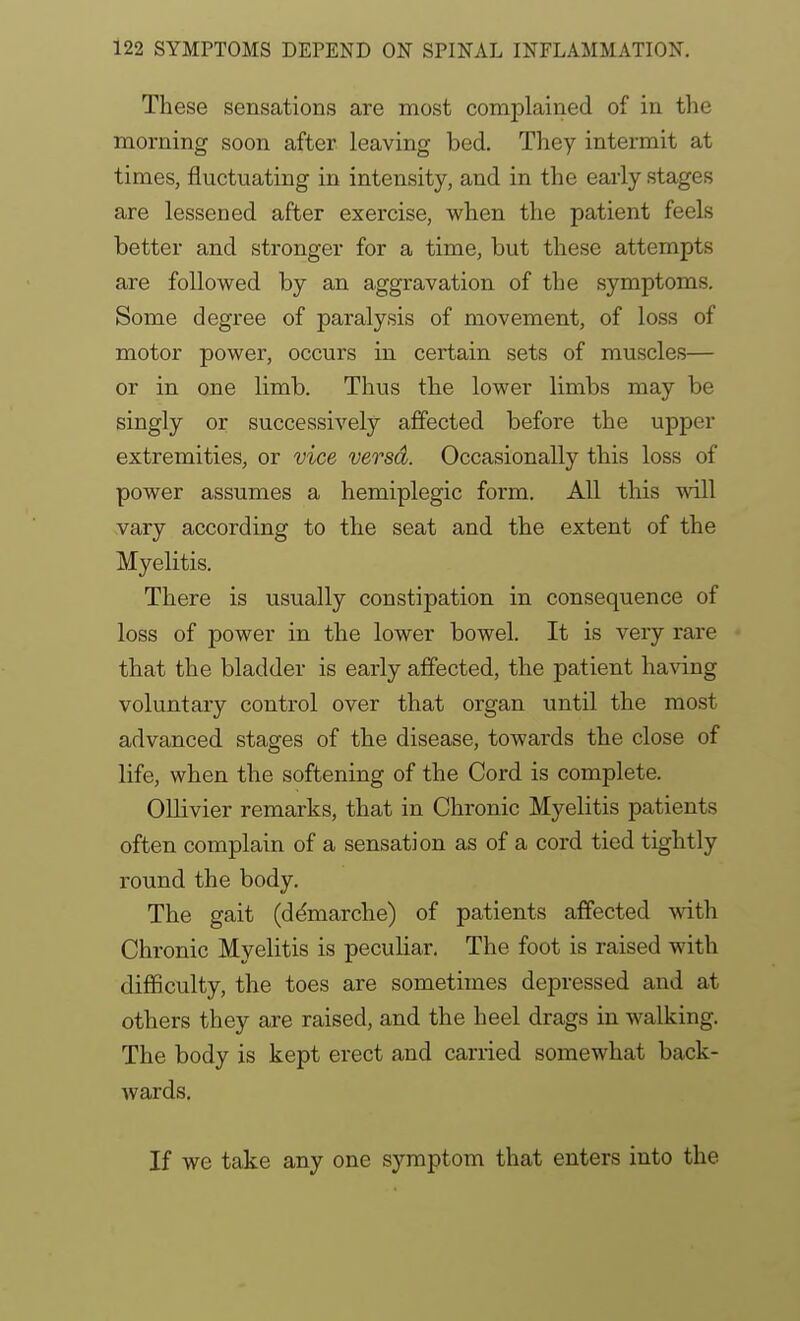 122 SYMPTOMS DEPEND ON SPINAL INFLAMMATION.

These sensations are most complained of in the morning soon after leaving bed. They intermit at times, fluctuating in intensity, and in the early stages are lessened after exercise, when the patient feels better and stronger for a time, but these attempts are followed by an aggravation of the symptoms. Some degree of paralysis of movement, of loss of motor power, occurs in certain sets of muscles— or in one limb. Thus the lower limbs may be singly or successively affected before the upper extremities, or vice versâ. Occasionally this loss of power assumes a hemiplegic form. All this will vary according to the seat and the extent of the Myelitis.

There is usually constipation in consequence of loss of power in the lower bowel. It is very rare that the bladder is early affected, the patient having voluntary control over that organ until the most advanced stages of the disease, towards the close of life, when the softening of the Cord is complete.

Ollivier remarks, that in Chronic Myelitis patients often complain of a sensation as of a cord tied tightly round the body.

The gait (démarche) of patients affected with Chronic Myelitis is peculiar. The foot is raised with difficulty, the toes are sometimes depressed and at others they are raised, and the heel drags in walking. The body is kept erect and carried somewhat backwards.

If we take any one symptom that enters into the